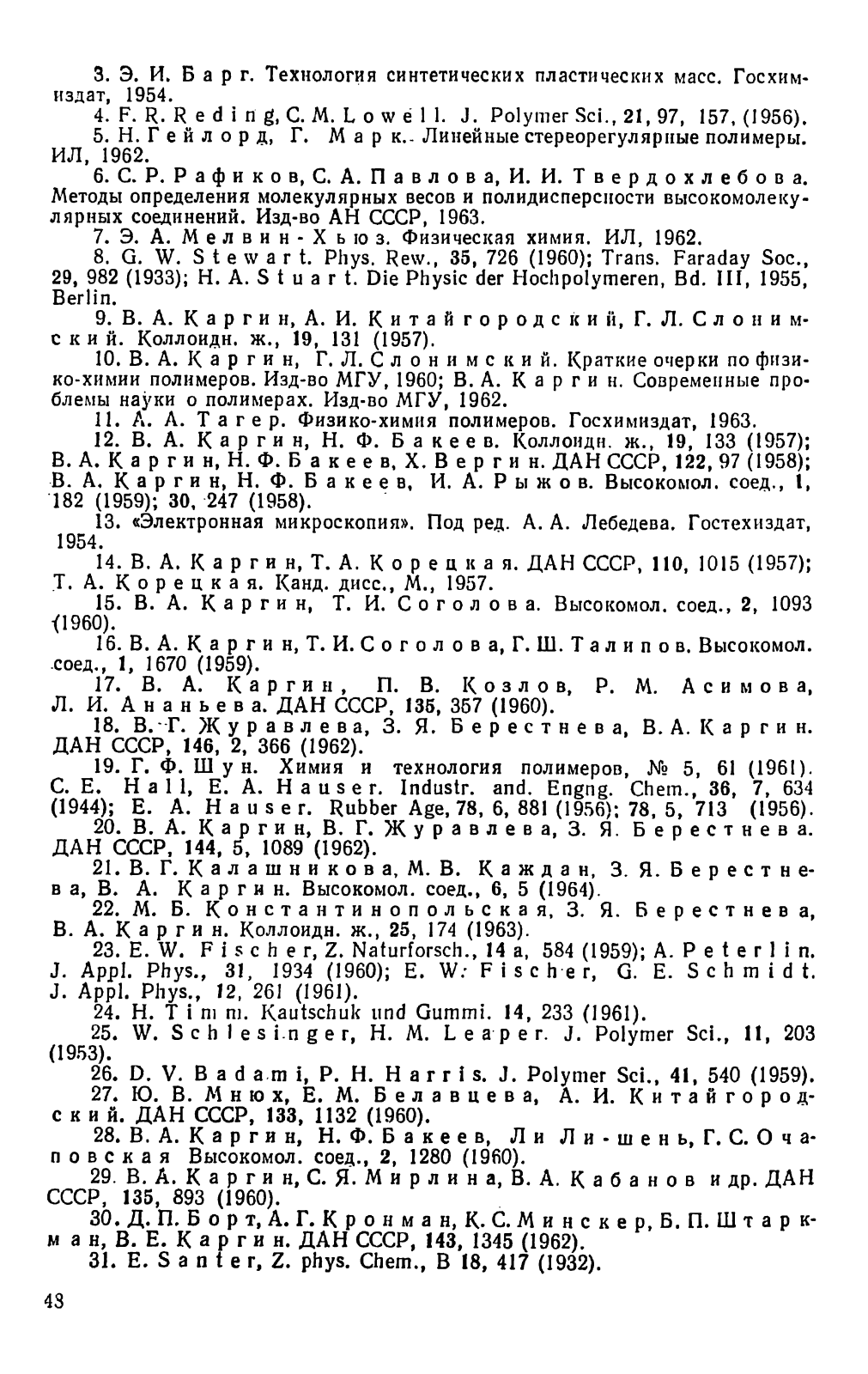 3. Э. И. Барг. Технология синтетических пластических масс. Госхимиздат, 1954.

4. F. R. Reding, C. M. Lowell. J. Polymer Sci., 21, 97, 157, (1956).

5. Н. Гейлорд, Г. Марк. Линейные стереорегулярные полимеры. ИЛ, 1962.

6. С. Р. Рафиков, С. А. Павлова, И. И. Твердохлебова. Методы определения молекулярных весов и полидисперсности высокомолекулярных соединений. Изд-во АН СССР, 1963.

7. Э. А. Мелвин-Хьюз. Физическая химия. ИЛ, 1962.

8. G. W. Stewart. Phys. Rew., 35, 726 (1960); Trans. Faraday Soc., 29, 982 (1933); H. A. Stuart. Die Physic der Hochpolymeren, Bd. III, 1955, Berlin.

9. В. А. Каргин, А. И. Китайгородский, Г. Л. Слонимский. Коллоидн. ж., 19, 131 (1957).

10. В. А. Каргин, Г. Л. Слонимский. Краткие очерки по физико-химии полимеров. Изд-во МГУ, 1960; В. А. Каргин. Современные проблемы науки о полимерах. Изд-во МГУ, 1962.

11. А. А. Тагер. Физико-химия полимеров. Госхимиздат, 1963.

12. В. А. Каргин, Н. Ф. Бакеев. Коллоидн. ж., 19, 133 (1957); В. А. Каргин, Н. Ф. Бакеев, Х. Вергин. ДАН СССР, 122, 97 (1958); В. А. Каргин, Н. Ф. Бакеев, И. А. Рыжов. Высокомол. соед., 1, 182 (1959); 30, 247 (1958).

13. «Электронная микроскопия». Под ред. А. А. Лебедева. Гостехиздат, 1954.

14. В. А. Каргин, Т. А. Корецкая. ДАН СССР, 110, 1015 (1957); Т. А. Корецкая. Канд. дисс., М., 1957.

15. В. А. Каргин, Т. И. Соголова. Высокомол. соед., 2, 1093 (1960).

16. В. А. Каргин, Т. И. Соголова, Г. Ш. Талипов. Высокомол. соед., 1, 1670 (1959).

17. В. А. Каргин, П. В. Козлов, Р. М. Асимова, Л. И. Ананьева. ДАН СССР, 135, 357 (1960).

18. В. Г. Журавлева, З. Я. Берестнева, В. А. Каргин. ДАН СССР, 146, 2, 366 (1962).

19. Г. Ф. Шун. Химия и технология полимеров, № 5, 61 (1961). C. E. Hall, E. A. Hauser. Industr. and. Engng. Chem., 36, 7, 634 (1944); E. A. Hauser. Rubber Age, 78, 6, 881 (1956); 78, 5, 713 (1956).

20. В. А. Каргин, В. Г. Журавлева, З. Я. Берестнева. ДАН СССР, 144, 5, 1089 (1962).

21. В. Г. Калашникова, М. В. Каждан, З. Я. Берестнева, В. А. Каргин. Высокомол. соед., 6, 5 (1964).

22. М. Б. Константинопольская, З. Я. Берестнева, В. А. Каргин. Коллоидн. ж., 25, 174 (1963).

23. E. W. Fischer, Z. Naturforsch., 14 a, 584 (1959); A. Peterlin. J. Appl. Phys., 31, 1934 (1960); E. W. Fischer, G. E. Schmidt. J. Appl. Phys., 12, 261 (1961).

24. H. Timm. Kautschuk und Gummi. 14, 233 (1961).

25. W. Schlesinger, H. M. Leaper. J. Polymer Sci., 11, 203 (1953).

26. D. V. Badami, P. H. Harris. J. Polymer Sci., 41, 540 (1959).

27. Ю. В. Мнюх, Е. М. Белавцева, А. И. Китайгородский. ДАН СССР, 133, 1132 (1960).

28. В. А. Каргин, Н. Ф. Бакеев, Ли Ли-шень, Г. С. Очаповская Высокомол. соед., 2, 1280 (1960).

29. В. А. Каргин, С. Я. Мирлина, В. А. Кабанов и др. ДАН СССР, 135, 893 (1960).

30. Д. П. Борт, А. Г. Кронман, К. С. Минскер, Б. П. Штаркман, В. Е. Каргин. ДАН СССР, 143, 1345 (1962).

31. E. Santer, Z. phys. Chem., B 18, 417 (1932).

48